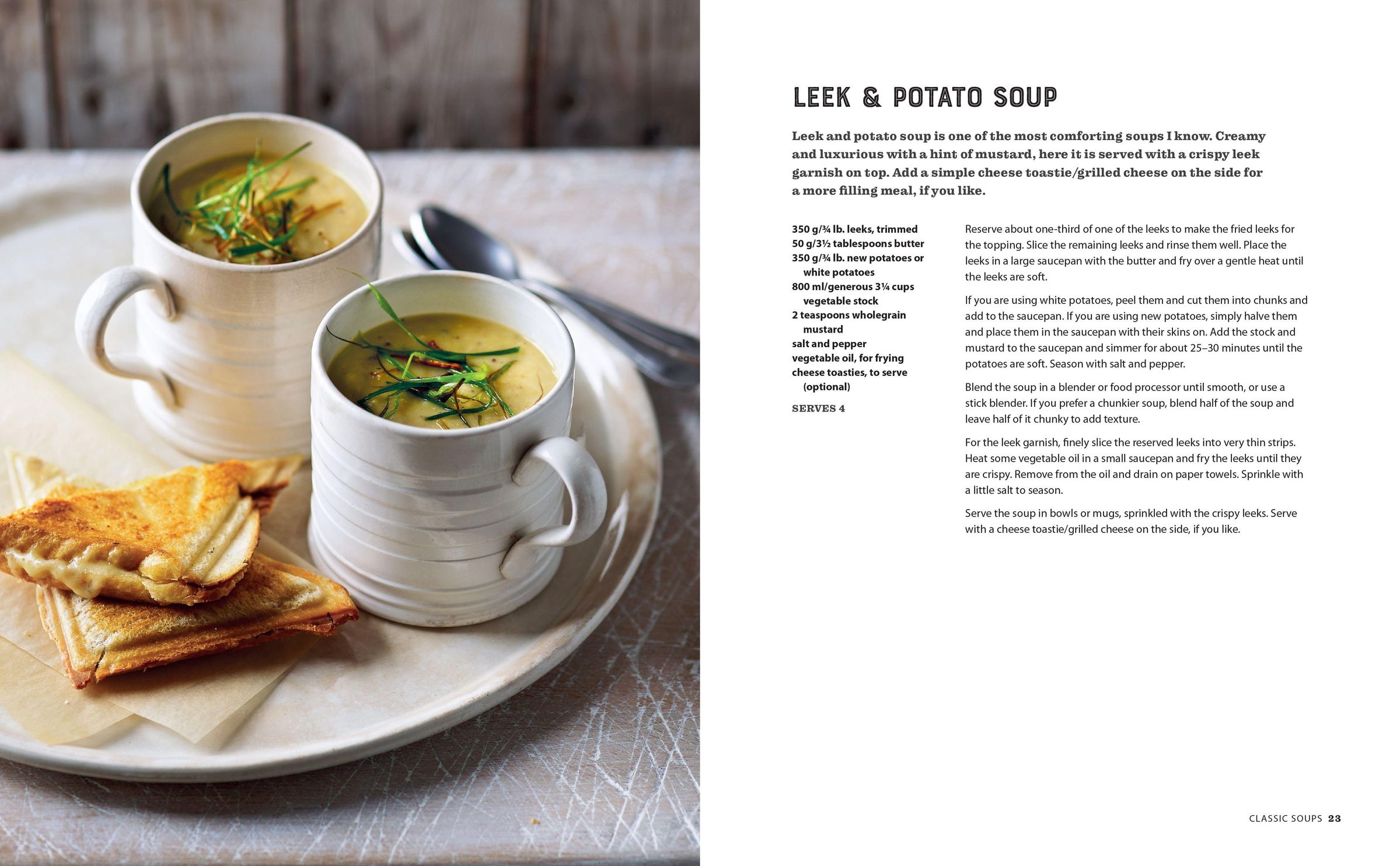 LEEK & POTATO SOUP

Leek and potato soup is one of the most comforting soups I know. Creamy and luxurious with a hint of mustard, here it is served with a crispy leek garnish on top. Add a simple cheese toastie/grilled cheese on the side for a more filling meal, if you like.

350 g/¾ lb. leeks, trimmed
50 g/3½ tablespoons butter
350 g/¾ lb. new potatoes or white potatoes
800 ml/generous 3¼ cups vegetable stock
2 teaspoons wholegrain mustard
salt and pepper
vegetable oil, for frying
cheese toasties, to serve (optional)

SERVES 4

Reserve about one-third of one of the leeks to make the fried leeks for the topping. Slice the remaining leeks and rinse them well. Place the leeks in a large saucepan with the butter and fry over a gentle heat until the leeks are soft.

If you are using white potatoes, peel them and cut them into chunks and add to the saucepan. If you are using new potatoes, simply halve them and place them in the saucepan with their skins on. Add the stock and mustard to the saucepan and simmer for about 25–30 minutes until the potatoes are soft. Season with salt and pepper.

Blend the soup in a blender or food processor until smooth, or use a stick blender. If you prefer a chunkier soup, blend half of the soup and leave half of it chunky to add texture.

For the leek garnish, finely slice the reserved leeks into very thin strips. Heat some vegetable oil in a small saucepan and fry the leeks until they are crispy. Remove from the oil and drain on paper towels. Sprinkle with a little salt to season.

Serve the soup in bowls or mugs, sprinkled with the crispy leeks. Serve with a cheese toastie/grilled cheese on the side, if you like.

CLASSIC SOUPS 23